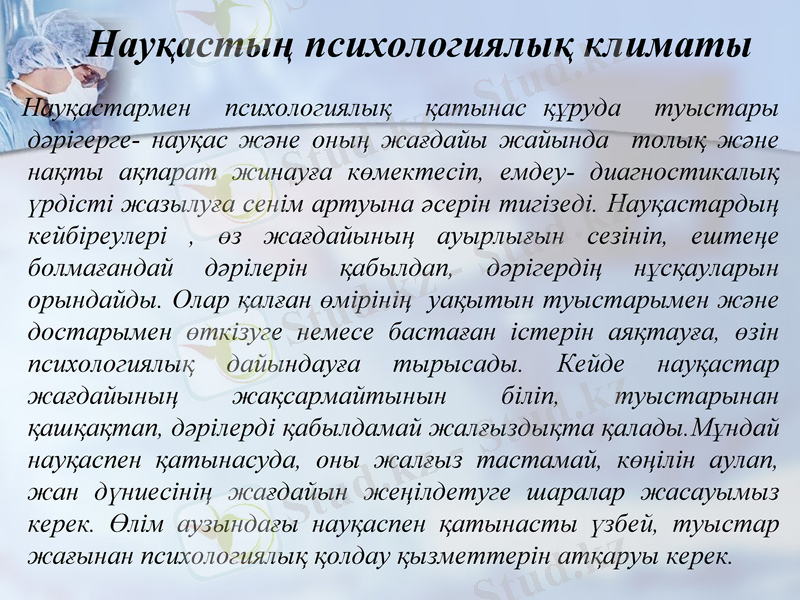 Науқастың психологиялық климаты

Науқастармен психологиялық қатынас құруда туыстары дәрігерге- науқас және оның жағдайы жайында толық және нақты ақпарат жинауға көмектесіп, емдеу- диагностикалық үрдісті жазылуға сенім артуына әсерін тигізеді. Науқастардың кейбіреулері , өз жағдайының ауырлығын сезініп, ештеңе болмағандай дәрілерін қабылдап, дәрігердің нұсқауларын орындайды. Олар қалған өмірінің уақытын туыстарымен және достарымен өткізуге немесе бастаған істерін аяқтауға, өзін психологиялық дайындауға тырысады. Кейде науқастар жағдайының жақсармайтынын біліп, туыстарынан қашқақтап, дәрілерді қабылдамай жалғыздықта қалады.Мұндай науқаспен қатынасуда, оны жалғыз тастамай, көңілін аулап, жан дүниесінің жағдайын жеңілдетуге шаралар жасауымыз керек. Өлім аузындағы науқаспен қатынасты үзбей, туыстар жағынан психологиялық қолдау қызметтерін атқаруы керек.

Stud.kz